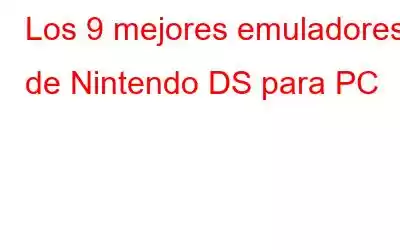 Los 9 mejores emuladores de Nintendo DS para PC